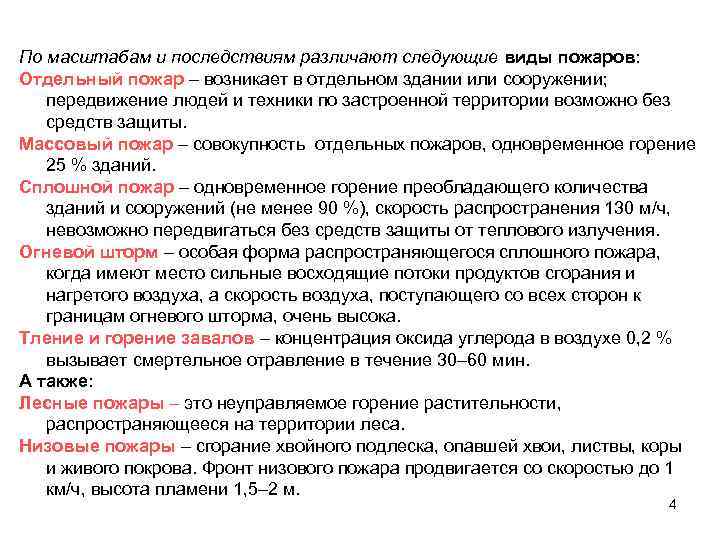 По масштабам и последствиям различают следующие виды пожаров:

Отдельный пожар – возникает в отдельном здании или сооружении; передвижение людей и техники по застроенной территории возможно без средств защиты.

Массовый пожар – совокупность отдельных пожаров, одновременное горение 25 % зданий.

Сплошной пожар – одновременное горение преобладающего количества зданий и сооружений (не менее 90 %), скорость распространения 130 м/ч, невозможно передвигаться без средств защиты от теплового излучения.

Огневой шторм – особая форма распространяющегося сплошного пожара, когда имеют место сильные восходящие потоки продуктов сгорания и нагретого воздуха, а скорость воздуха, поступающего со всех сторон к границам огневого шторма, очень высока.

Тление и горение завалов – концентрация оксида углерода в воздухе 0,2 % вызывает смертельное отравление в течение 30–60 мин.

А также:

Лесные пожары – это неуправляемое горение растительности, распространяющееся на территории леса.

Низовые пожары – сгорание хвойного подлеска, опавшей хвои, листвы, коры и живого покрова. Фронт низового пожара продвигается со скоростью до 1 км/ч, высота пламени 1,5–2 м.

4